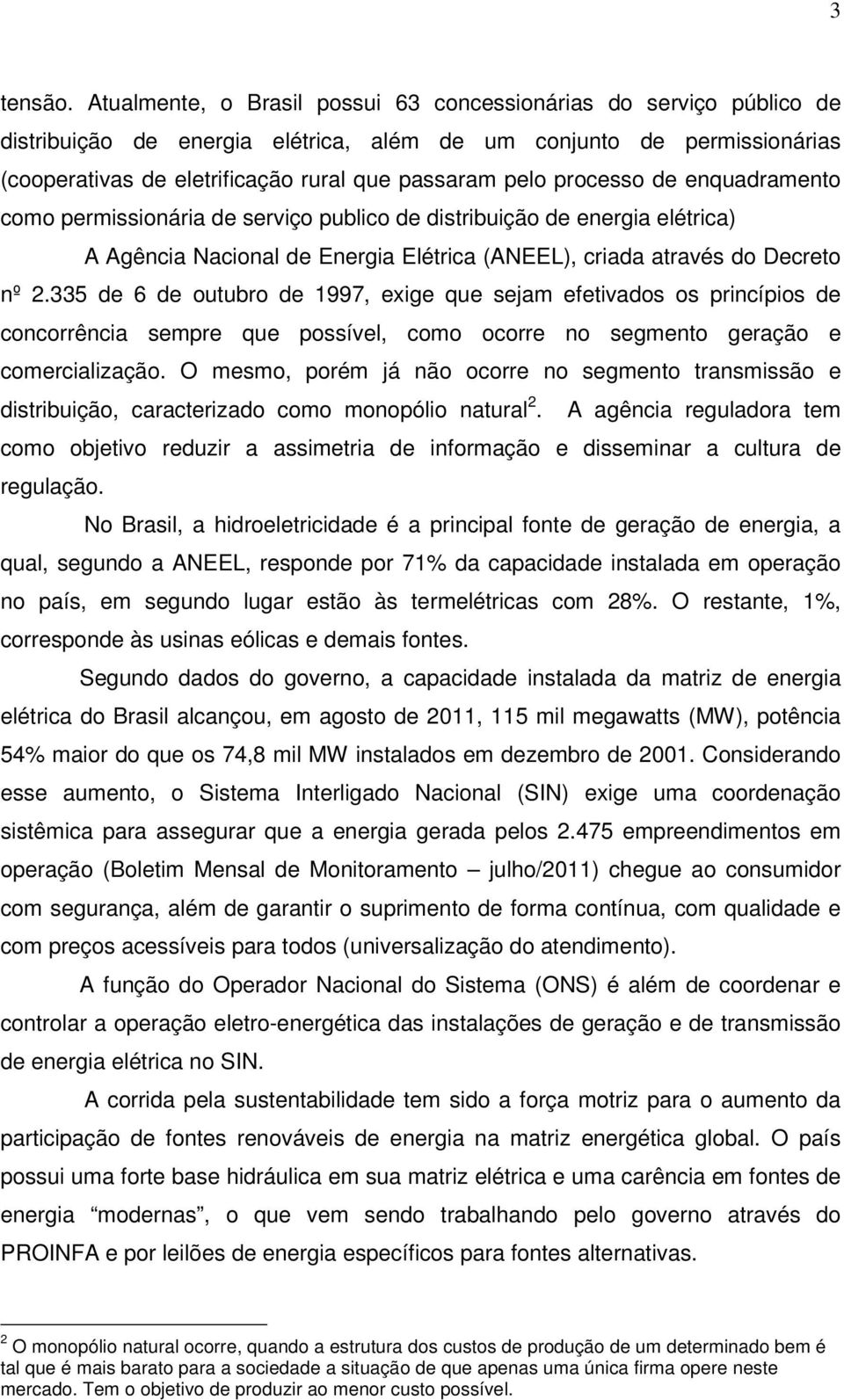 3

tensão. Atualmente, o Brasil possui 63 concessionárias do serviço público de distribuição de energia elétrica, além de um conjunto de permissionárias (cooperativas de eletrificação rural que passaram pelo processo de enquadramento como permissionária de serviço publico de distribuição de energia elétrica)

A Agência Nacional de Energia Elétrica (ANEEL), criada através do Decreto nº 2.335 de 6 de outubro de 1997, exige que sejam efetivados os princípios de concorrência sempre que possível, como ocorre no segmento geração e comercialização. O mesmo, porém já não ocorre no segmento transmissão e distribuição, caracterizado como monopólio natural$^2$. A agência reguladora tem como objetivo reduzir a assimetria de informação e disseminar a cultura de regulação.

No Brasil, a hidroeletricidade é a principal fonte de geração de energia, a qual, segundo a ANEEL, responde por 71% da capacidade instalada em operação no país, em segundo lugar estão às termelétricas com 28%. O restante, 1%, corresponde às usinas eólicas e demais fontes.

Segundo dados do governo, a capacidade instalada da matriz de energia elétrica do Brasil alcançou, em agosto de 2011, 115 mil megawatts (MW), potência 54% maior do que os 74,8 mil MW instalados em dezembro de 2001. Considerando esse aumento, o Sistema Interligado Nacional (SIN) exige uma coordenação sistêmica para assegurar que a energia gerada pelos 2.475 empreendimentos em operação (Boletim Mensal de Monitoramento – julho/2011) chegue ao consumidor com segurança, além de garantir o suprimento de forma contínua, com qualidade e com preços acessíveis para todos (universalização do atendimento).

A função do Operador Nacional do Sistema (ONS) é além de coordenar e controlar a operação eletro-energética das instalações de geração e de transmissão de energia elétrica no SIN.

A corrida pela sustentabilidade tem sido a força motriz para o aumento da participação de fontes renováveis de energia na matriz energética global. O país possui uma forte base hidráulica em sua matriz elétrica e uma carência em fontes de energia “modernas”, o que vem sendo trabalhando pelo governo através do PROINFA e por leilões de energia específicos para fontes alternativas.

$^2$ O monopólio natural ocorre, quando a estrutura dos custos de produção de um determinado bem é tal que é mais barato para a sociedade a situação de que apenas uma única firma opere neste mercado. Tem o objetivo de produzir ao menor custo possível.